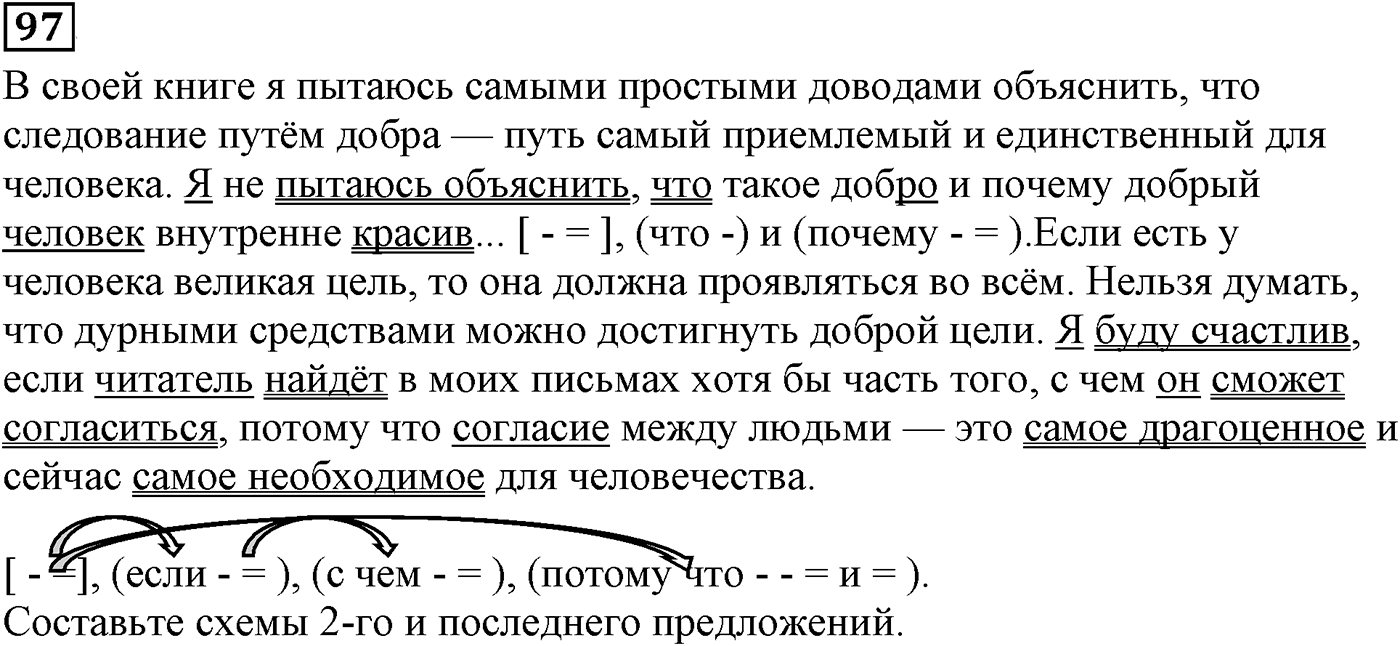 97

В своей книге я пытаюсь самыми простыми доводами объяснить, что следование путём добра — путь самый приемлемый и единственный для человека. Я не пытаюсь объяснить, что такое добро и почему добрый человек внутренне красив... [ - = ], (что -) и (почему - = ).Если есть у человека великая цель, то она должна проявляться во всём. Нельзя думать, что дурными средствами можно достигнуть доброй цели. Я буду счастлив, если читатель найдёт в моих письмах хотя бы часть того, с чем он сможет согласиться, потому что согласие между людьми — это самое драгоценное и сейчас самое необходимое для человечества.

[ - =], (если - = ), (с чем - = ), (потому что - - = и = ).
Составьте схемы 2-го и последнего предложений.